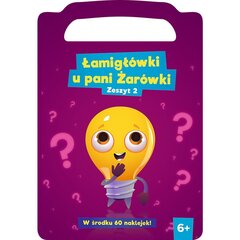 Łamigłówki u pani Żarówki
Zeszyt 2

W środku 60 naklejek!

6+